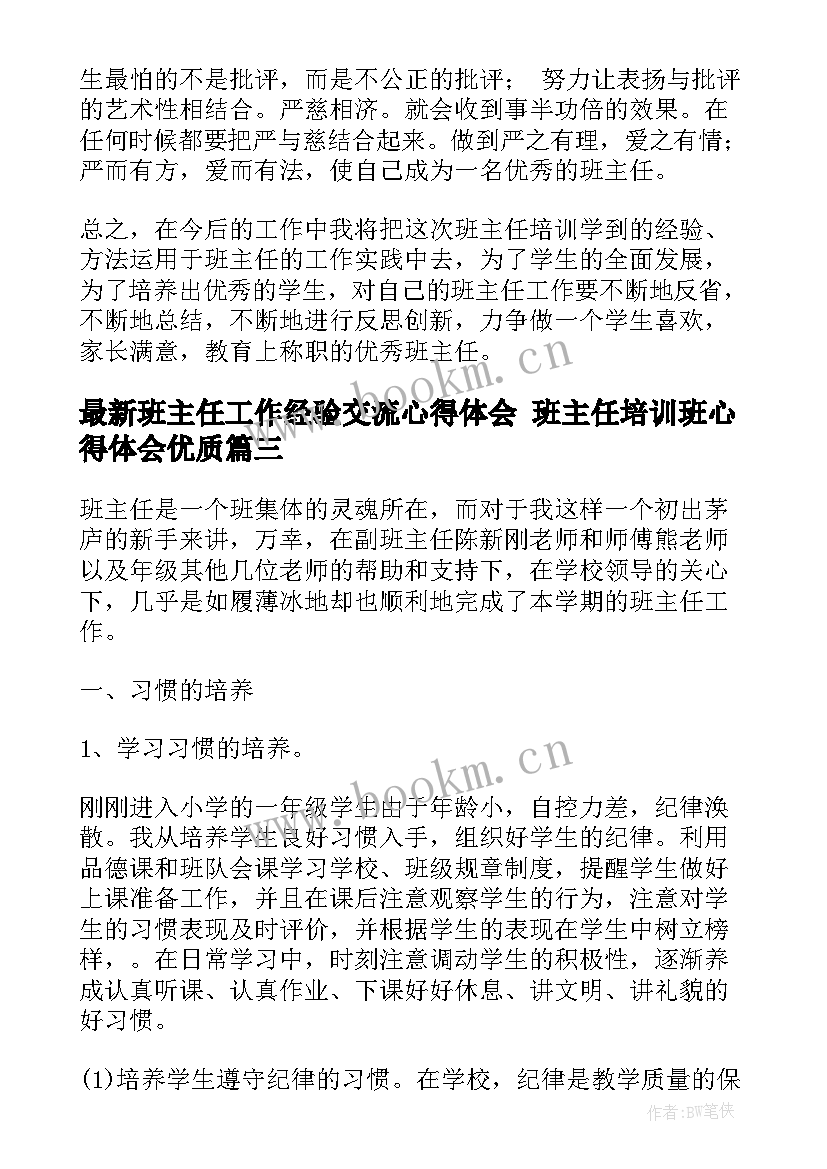 生最怕的不是批评，而是不公正的批评； 努力让表扬与批评的艺术性相结合。严慈相济。就会收到事半功倍的效果。在任何时候都要把严与慈结合起来。做到严之有理，爱之有情；严而有方，爱而有法，使自己成为一名优秀的班主任。

总之，在今后的工作中我将把这次班主任培训学到的经验、方法运用于班主任的工作实践中去，为了学生的全面发展，为了培养出优秀的学生，对自己的班主任工作要不断地反省，不断地总结，不断地进行反思创新，力争做一个学生喜欢，家长满意，教育上称职的优秀班主任。

www.bookm.cn

最新班主任工作经验交流心得体会 班主任培训班心得体会优质篇三

班主任是一个班集体的灵魂所在，而对于我这样一个初出茅庐的新手来讲，万幸，在副班主任陈新刚老师和师傅熊老师以及年级其他几位老师的帮助和支持下，在学校领导的关心下，几乎是如履薄冰地却也顺利地完成了本学期的班主任工作。

一、习惯的培养

1、学习习惯的培养。

www.bookm.cn

刚刚进入小学的一年级学生由于年龄小，自控力差，纪律涣散。我从培养学生良好习惯入手，组织好学生的纪律。利用品德课和班队会课学习学校、班级规章制度，提醒学生做好上课准备工作，并且在课后注意观察学生的行为，注意对学生的习惯表现及时评价，并根据学生的表现在学生中树立榜样，。在日常学习中，时刻注意调动学生的积极性，逐渐养成认真听课、认真作业、下课好好休息、讲文明、讲礼貌的好习惯。

(1)培养学生遵守纪律的习惯。在学校，纪律是教学质量的保

作者:BW笔侠